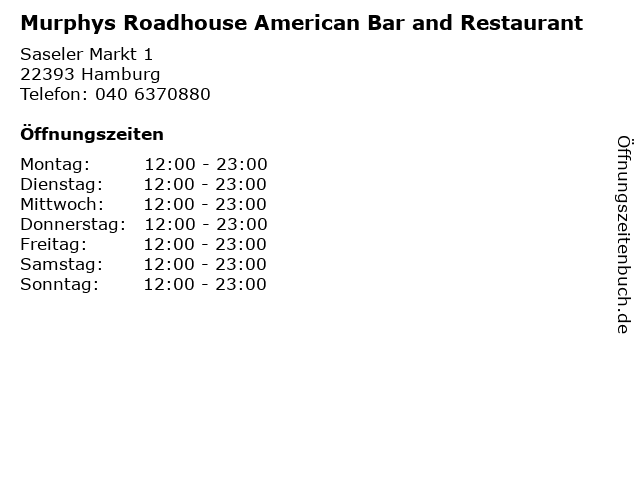 Murphys Roadhouse American Bar and Restaurant

Saseler Markt 1
22393 Hamburg
Telefon: 040 6370880

Öffnungszeiten

Montag: 12:00 - 23:00
Dienstag: 12:00 - 23:00
Mittwoch: 12:00 - 23:00
Donnerstag: 12:00 - 23:00
Freitag: 12:00 - 23:00
Samstag: 12:00 - 23:00
Sonntag: 12:00 - 23:00

Öffnungszeitenbuch.de